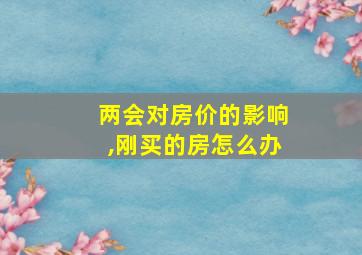 两会对房价的影响,刚买的房怎么办